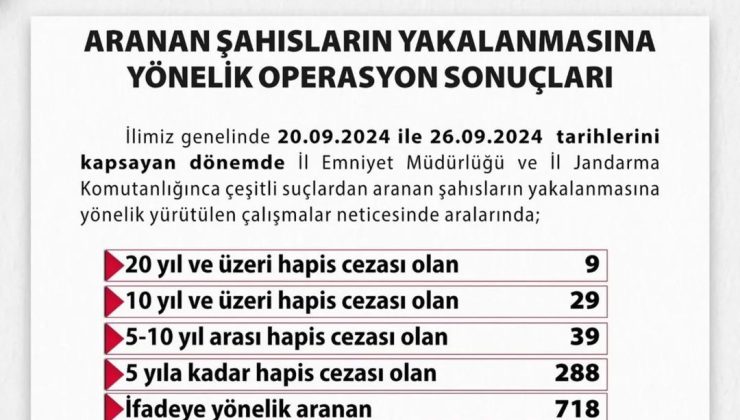 ARANAN ŞAHISLARIN YAKALANMASINA YÖNELİK OPERASYON SONUÇLARI

İlimiz genelinde 20.09.2024 ile 26.09.2024 tarihlerini kapsayan dönemde İl Emniyet Müdürlüğü ve İl Jandarma Komutanlığınca çeşitli suçlardan aranan şahısların yakalanmasına yönelik yürütülen çalışmalar neticesinde aralarında;

| | |
|---|---|
| 20 yıl ve üzeri hapis cezası olan | 9 |
| 10 yıl ve üzeri hapis cezası olan | 29 |
| 5-10 yıl arası hapis cezası olan | 39 |
| 5 yıla kadar hapis cezası olan | 288 |
| İfadeye yönelik aranan | 718 |